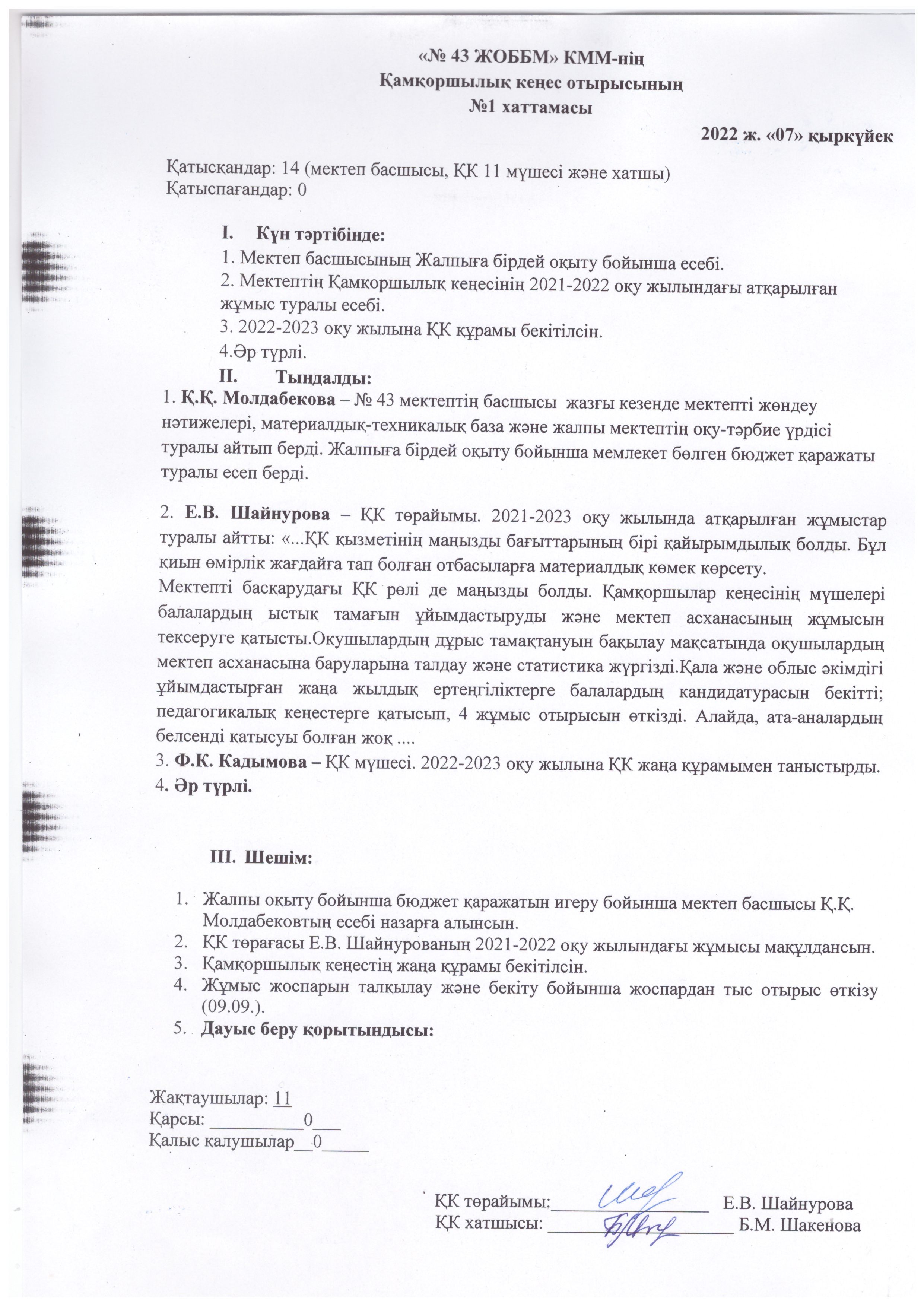 «№ 43 ЖОББМ» КММ-нің
Қамқоршылық кеңес отырысының
№1 хаттамасы

2022 ж. «07» қыркүйек

Қатысқандар: 14 (мектеп басшысы, ҚК 11 мүшесі және хатшы)
Қатыспағандар: 0

I. Күн тәртібінде:
1. Мектеп басшысының Жалпыға бірдей оқыту бойынша есебі.
2. Мектептің Қамқоршылық кеңесінің 2021-2022 оқу жылындағы атқарылған жұмыс туралы есебі.
3. 2022-2023 оқу жылына ҚК құрамы бекітілсін.
4.Әр түрлі.
II. Тыңдалды:
1. Қ.Қ. Молдабекова – № 43 мектептің басшысы жазғы кезеңде мектепті жөндеу нәтижелері, материалдық-техникалық база және жалпы мектептің оқу-тәрбие үрдісі туралы айтып берді. Жалпыға бірдей оқыту бойынша мемлекет бөлген бюджет қаражаты туралы есеп берді.

2. Е.В. Шайнурова – ҚК төрайымы. 2021-2023 оқу жылында атқарылған жұмыстар туралы айтты: «...ҚК қызметінің маңызды бағыттарының бірі қайырымдылық болды. Бұл қиын өмірлік жағдайға тап болған отбасыларға материалдық көмек көрсету.
Мектепті басқарудағы ҚК рөлі де маңызды болды. Қамқоршылар кеңесінің мүшелері балалардың ыстық тамағын ұйымдастыруды және мектеп асханасының жұмысын тексеруге қатысты.Оқушылардың дұрыс тамақтануын бақылау мақсатында оқушылардың мектеп асханасына баруларына талдау және статистика жүргізді.Қала және облыс әкімдігі ұйымдастырған жаңа жылдық ертеңгіліктерге балалардың кандидатурасын бекітті; педагогикалық кеңестерге қатысып, 4 жұмыс отырысын өткізді. Алайда, ата-аналардың белсенді қатысуы болған жоқ ....
3. Ф.К. Кадымова – ҚК мүшесі. 2022-2023 оқу жылына ҚК жаңа құрамымен таныстырды.
4. Әр түрлі.

III. Шешім:

1. Жалпы оқыту бойынша бюджет қаражатын игеру бойынша мектеп басшысы Қ.Қ. Молдабековтың есебі назарға алынсын.
2. ҚК төрағасы Е.В. Шайнурованың 2021-2022 оқу жылындағы жұмысы мақұлдансын.
3. Қамқоршылық кеңестің жаңа құрамы бекітілсін.
4. Жұмыс жоспарын талқылау және бекіту бойынша жоспардан тыс отырыс өткізу (09.09.).
5. Дауыс беру қорытындысы:

Жақтаушылар: 11
Қарсы: __________0___
Қалыс қалушылар__0_____

ҚК төрайымы:_________________ Е.В. Шайнурова
ҚК хатшысы: ____________________ Б.М. Шакенова